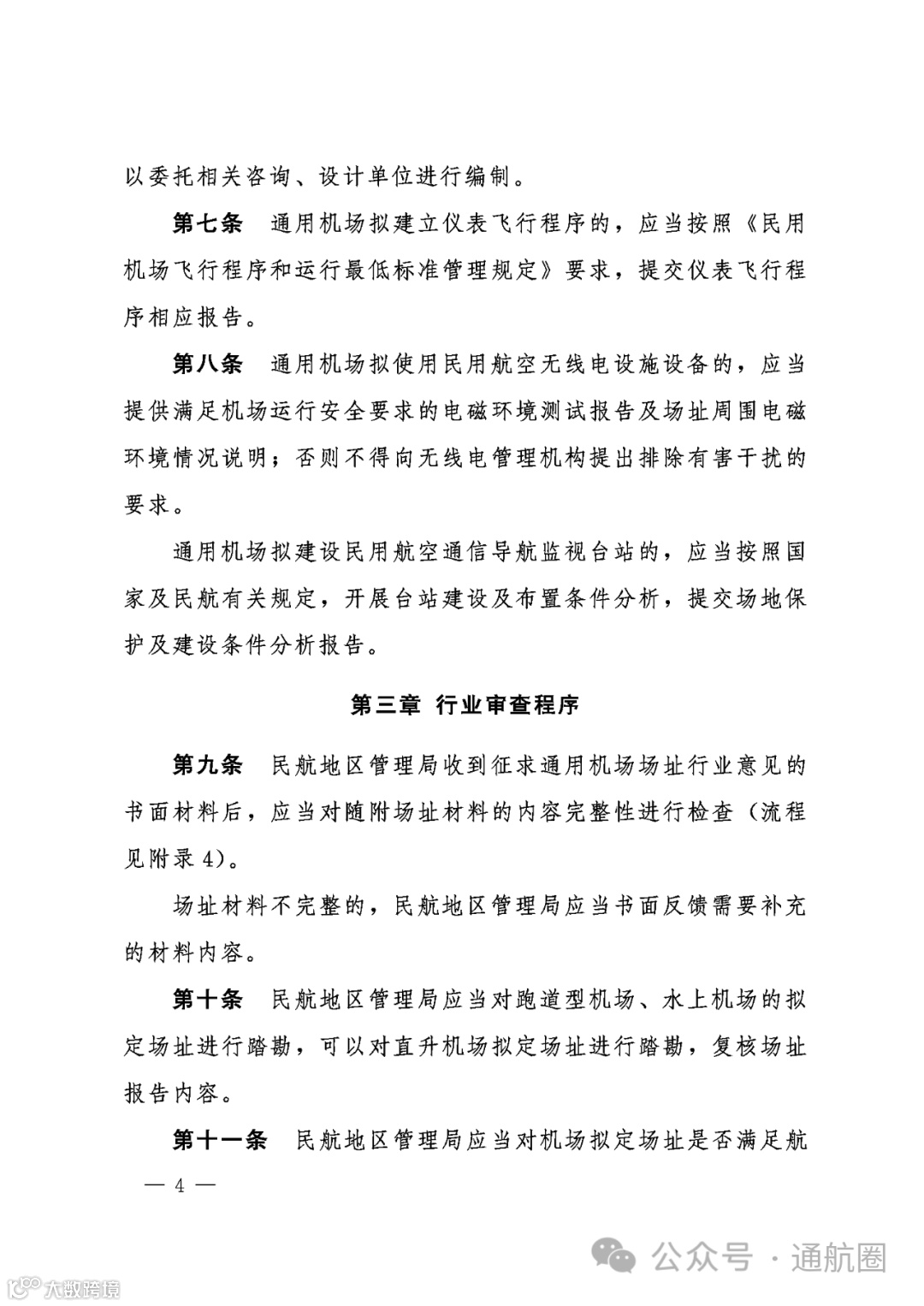 以委托相关咨询、设计单位进行编制。

第七条　通用机场拟建立仪表飞行程序的，应当按照《民用机场飞行程序和运行最低标准管理规定》要求，提交仪表飞行程序相应报告。

第八条　通用机场拟使用民用航空无线电设施设备的，应当提供满足机场运行安全要求的电磁环境测试报告及场址周围电磁环境情况说明；否则不得向无线电管理机构提出排除有害干扰的要求。

通用机场拟建设民用航空通信导航监视台站的，应当按照国家及民航有关规定，开展台站建设及布置条件分析，提交场地保护及建设条件分析报告。

第三章　行业审查程序

第九条　民航地区管理局收到征求通用机场场址行业意见的书面材料后，应当对随附场址材料的内容完整性进行检查（流程见附录 4）。

场址材料不完整的，民航地区管理局应当书面反馈需要补充的材料内容。

第十条　民航地区管理局应当对跑道型机场、水上机场的拟定场址进行踏勘，可以对直升机场拟定场址进行踏勘，复核场址报告内容。

第十一条　民航地区管理局应当对机场拟定场址是否满足航

— 4 —

公众号 · 通航圈

大数跨境